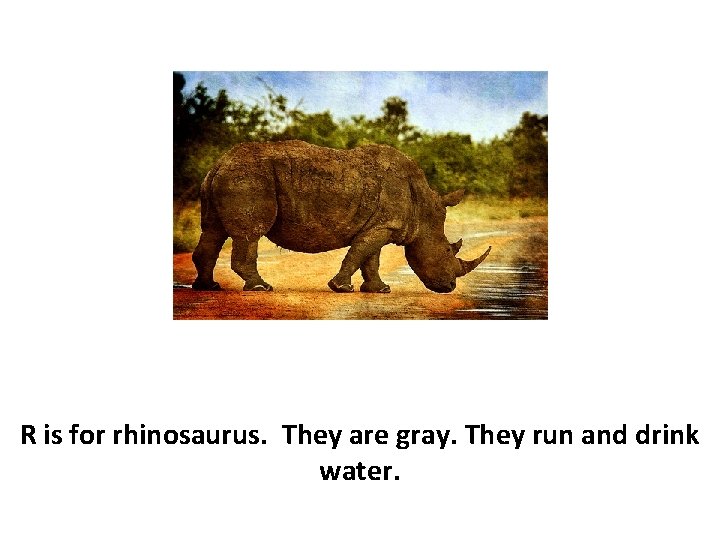 R is for rhinosaurus.  They are gray. They run and drink water.